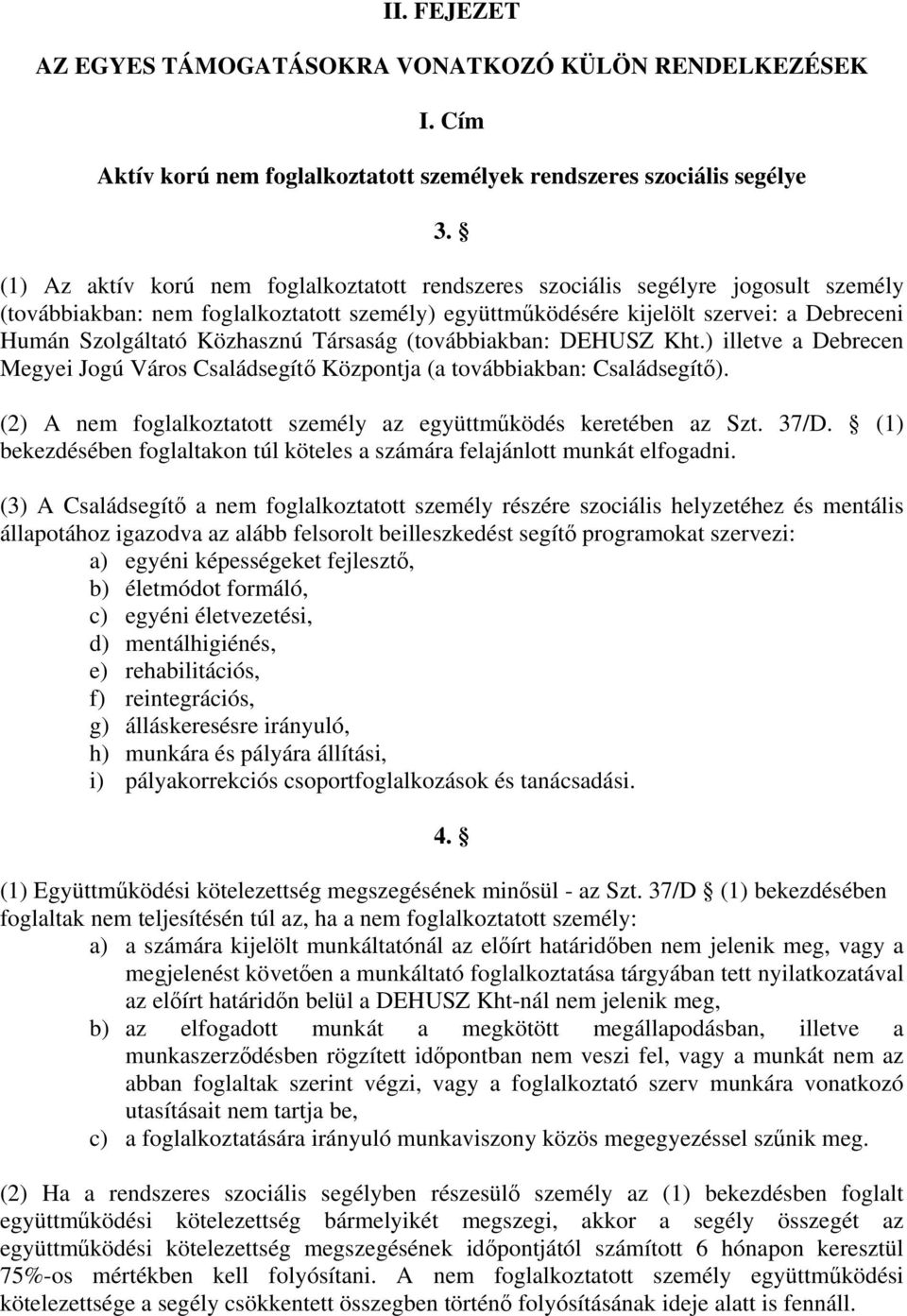 II. FEJEZET

AZ EGYES TÁMOGATÁSOKRA VONATKOZÓ KÜLÖN RENDELKEZÉSEK

I. Cím

Aktív korú nem foglalkoztatott személyek rendszeres szociális segélye

3. §

(1) Az aktív korú nem foglalkoztatott rendszeres szociális segélyre jogosult személy (továbbiakban: nem foglalkoztatott személy) együttműködésére kijelölt szervei: a Debreceni Humán Szolgáltató Közhasznú Társaság (továbbiakban: DEHUSZ Kht.) illetve a Debrecen Megyei Jogú Város Családsegítő Központja (a továbbiakban: Családsegítő).

(2) A nem foglalkoztatott személy az együttműködés keretében az Szt. 37/D. § (1) bekezdésében foglaltakon túl köteles a számára felajánlott munkát elfogadni.

(3) A Családsegítő a nem foglalkoztatott személy részére szociális helyzetéhez és mentális állapotához igazodva az alább felsorolt beilleszkedést segítő programokat szervezi:
a) egyéni képességeket fejlesztő,
b) életmódot formáló,
c) egyéni életvezetési,
d) mentálhigiénés,
e) rehabilitációs,
f) reintegrációs,
g) álláskeresésre irányuló,
h) munkára és pályára állítási,
i) pályakorrekciós csoportfoglalkozások és tanácsadási.

4. §

(1) Együttműködési kötelezettség megszegésének minősül - az Szt. 37/D § (1) bekezdésében foglaltak nem teljesítésén túl az, ha a nem foglalkoztatott személy:
a) a számára kijelölt munkáltatónál az előírt határidőben nem jelenik meg, vagy a megjelenést követően a munkáltató foglalkoztatása tárgyában tett nyilatkozatával az előírt határidőn belül a DEHUSZ Kht-nál nem jelenik meg,
b) az elfogadott munkát a megkötött megállapodásban, illetve a munkaszerződésben rögzített időpontban nem veszi fel, vagy a munkát nem az abban foglaltak szerint végzi, vagy a foglalkoztató szerv munkára vonatkozó utasításait nem tartja be,
c) a foglalkoztatására irányuló munkaviszony közös megegyezéssel szűnik meg.

(2) Ha a rendszeres szociális segélyben részesülő személy az (1) bekezdésben foglalt együttműködési kötelezettség bármelyikét megszegi, akkor a segély összegét az együttműködési kötelezettség megszegésének időpontjától számított 6 hónapon keresztül 75%-os mértékben kell folyósítani. A nem foglalkoztatott személy együttműködési kötelezettsége a segély csökkentett összegben történő folyósításának ideje alatt is fennáll.